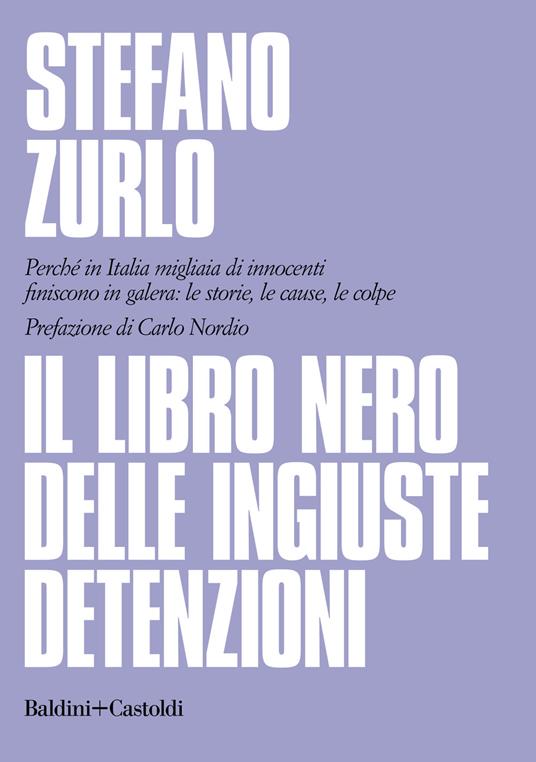 STEFANO ZURLO

Perché in Italia migliaia di innocenti finiscono in galera: le storie, le cause, le colpe

Prefazione di Carlo Nordio

IL LIBRO NERO DELLE INGIUSTE DETENZIONI

Baldini+Castoldi